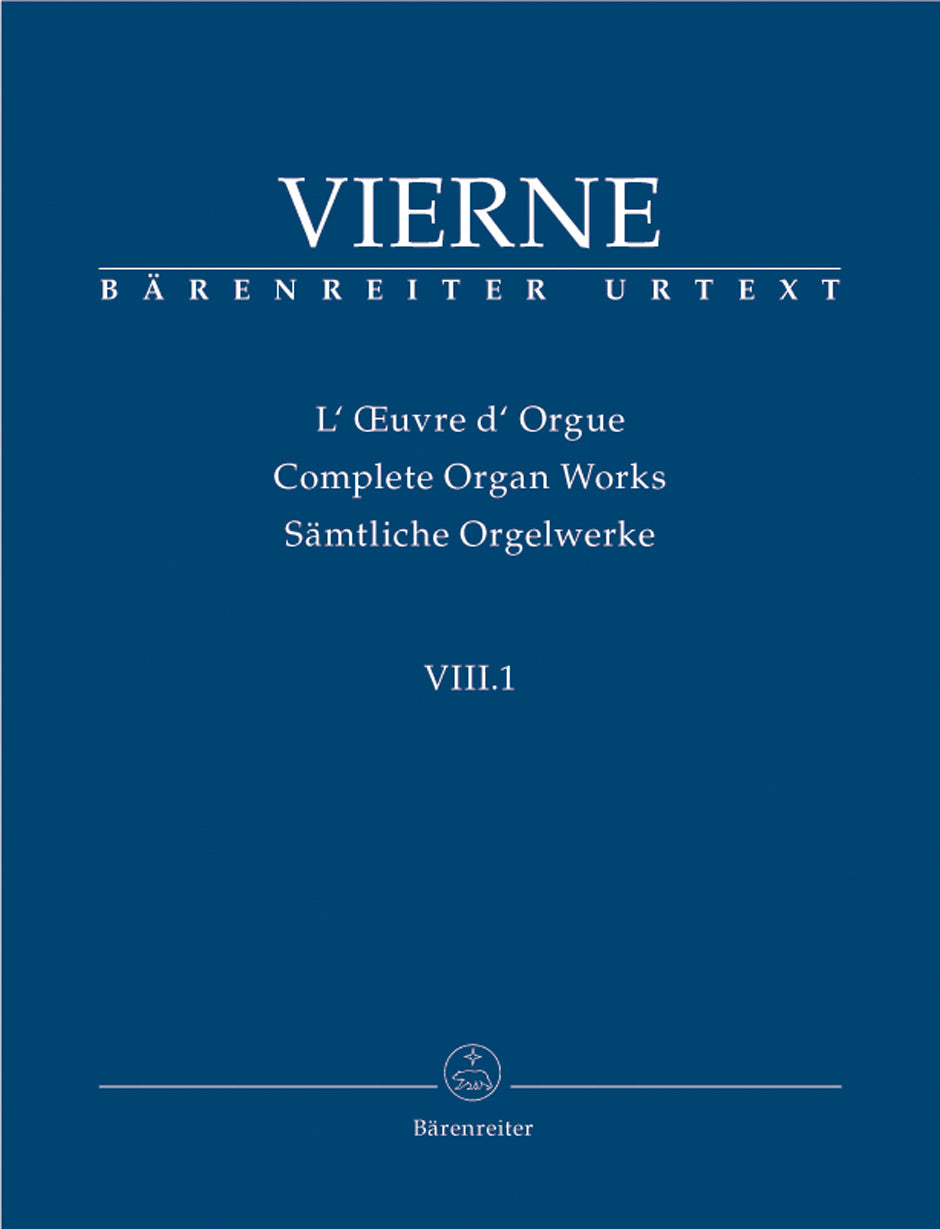 VIERNE
BÄRENREITER URTEXT

L' Œuvre d' Orgue
Complete Organ Works
Sämtliche Orgelwerke

VIII.1

Bärenreiter